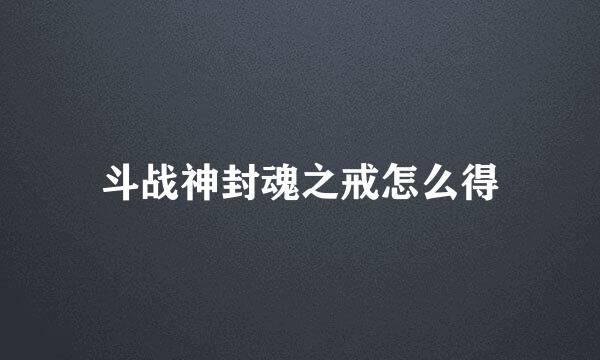 斗战神封魂之戒怎么得